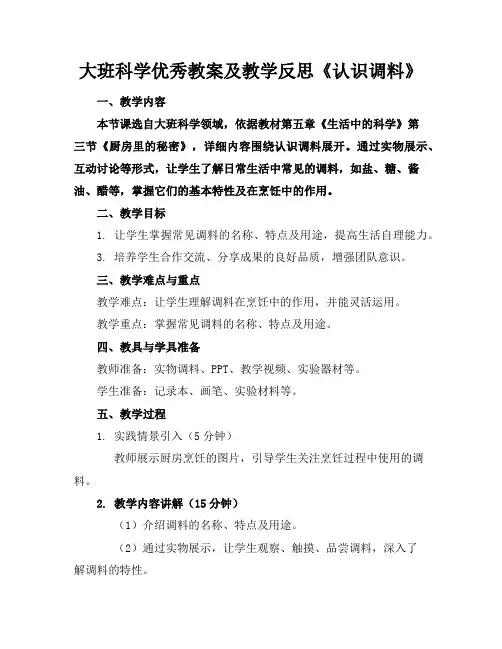 大班科学优秀教案及教学反思《认识调料》

一、教学内容

本节课选自大班科学领域，依据教材第五章《生活中的科学》第三节《厨房里的秘密》，详细内容围绕认识调料展开。通过实物展示、互动讨论等形式，让学生了解日常生活中常见的调料，如盐、糖、酱油、醋等，掌握它们的基本特性及在烹饪中的作用。

二、教学目标

1. 让学生掌握常见调料的名称、特点及用途，提高生活自理能力。

3. 培养学生合作交流、分享成果的良好品质，增强团队意识。

三、教学难点与重点

教学难点：让学生理解调料在烹饪中的作用，并能灵活运用。

教学重点：掌握常见调料的名称、特点及用途。

四、教具与学具准备

教师准备：实物调料、PPT、教学视频、实验器材等。

学生准备：记录本、画笔、实验材料等。

五、教学过程

1. 实践情景引入（5 分钟）

教师展示厨房烹饪的图片，引导学生关注烹饪过程中使用的调料。

2. 教学内容讲解（15 分钟）

（1）介绍调料的名称、特点及用途。

（2）通过实物展示，让学生观察、触摸、品尝调料，深入了解调料的特性。